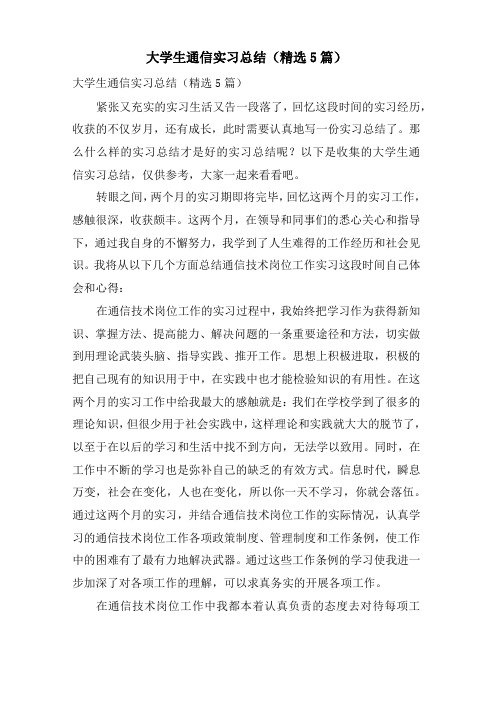 大学生通信实习总结（精选5篇）

大学生通信实习总结（精选5篇）

紧张又充实的实习生活又告一段落了，回忆这段时间的实习经历，收获的不仅岁月，还有成长，此时需要认真地写一份实习总结了。那么什么样的实习总结才是好的实习总结呢？以下是收集的大学生通信实习总结，仅供参考，大家一起来看看吧。

转眼之间，两个月的实习期即将完毕，回忆这两个月的实习工作，感触很深，收获颇丰。这两个月，在领导和同事们的悉心关心和指导下，通过我自身的不懈努力，我学到了人生难得的工作经历和社会见识。我将从以下几个方面总结通信技术岗位工作实习这段时间自己体会和心得：

在通信技术岗位工作的实习过程中，我始终把学习作为获得新知识、掌握方法、提高能力、解决问题的一条重要途径和方法，切实做到用理论武装头脑、指导实践、推开工作。思想上积极进取，积极的把自己现有的知识用于中，在实践中也才能检验知识的有用性。在这两个月的实习工作中给我最大的感触就是：我们在学校学到了很多的理论知识，但很少用于社会实践中，这样理论和实践就大大的脱节了，以至于在以后的学习和生活中找不到方向，无法学以致用。同时，在工作中不断的学习也是弥补自己的缺乏的有效方式。信息时代，瞬息万变，社会在变化，人也在变化，所以你一天不学习，你就会落伍。通过这两个月的实习，并结合通信技术岗位工作的实际情况，认真学习的通信技术岗位工作各项政策制度、管理制度和工作条例，使工作中的困难有了最有力地解决武器。通过这些工作条例的学习使我进一步加深了对各项工作的理解，可以求真务实的开展各项工作。

在通信技术岗位工作中我都本着认真负责的态度去对待每项工